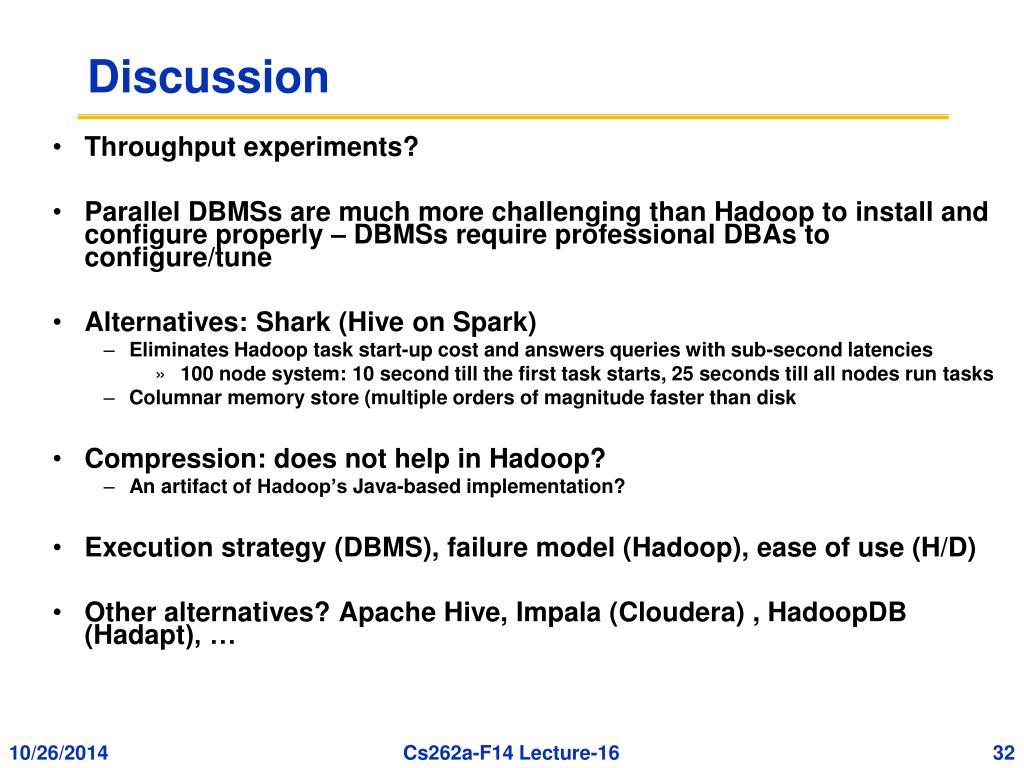 Discussion

• Throughput experiments?

• Parallel DBMSs are much more challenging than Hadoop to install and configure properly – DBMSs require professional DBAs to configure/tune

• Alternatives: Shark (Hive on Spark)
– Eliminates Hadoop task start-up cost and answers queries with sub-second latencies
» 100 node system: 10 second till the first task starts, 25 seconds till all nodes run tasks
– Columnar memory store (multiple orders of magnitude faster than disk

• Compression: does not help in Hadoop?
– An artifact of Hadoop's Java-based implementation?

• Execution strategy (DBMS), failure model (Hadoop), ease of use (H/D)

• Other alternatives? Apache Hive, Impala (Cloudera) , HadoopDB (Hadapt), …

10/26/2014 Cs262a-F14 Lecture-16 32